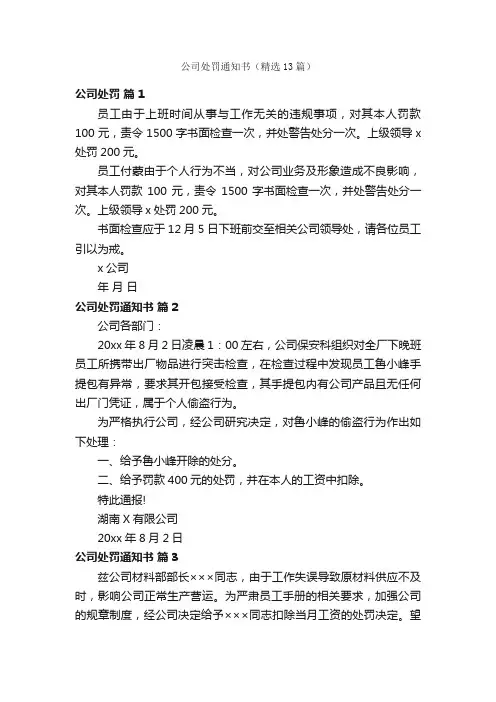 公司处罚通知书（精选13篇）

公司处罚 篇1

员工由于上班时间从事与工作无关的违规事项，对其本人罚款100元，责令1500字书面检查一次，并处警告处分一次。上级领导x处罚200元。

员工付蒙由于个人行为不当，对公司业务及形象造成不良影响，对其本人罚款 100 元，责令 1500 字书面检查一次，并处警告处分一次。上级领导x处罚200元。

书面检查应于12月5日下班前交至相关公司领导处，请各位员工引以为戒。

x公司

年 月 日

公司处罚通知书 篇2

公司各部门：

20xx年8月2日凌晨1：00左右，公司保安科组织对全厂下晚班员工所携带出厂物品进行突击检查，在检查过程中发现员工鲁小峰手提包有异常，要求其开包接受检查，其手提包内有公司产品且无任何出厂门凭证，属于个人偷盗行为。

为严格执行公司，经公司研究决定，对鲁小峰的偷盗行为作出如下处理：

一、给予鲁小峰开除的处分。

二、给予罚款400元的处罚，并在本人的工资中扣除。

特此通报!

湖南X有限公司

20xx年8月2日

公司处罚通知书 篇3

兹公司材料部部长×××同志，由于工作失误导致原材料供应不及时，影响公司正常生产营运。为严肃员工手册的相关要求，加强公司的规章制度，经公司决定给予×××同志扣除当月工资的处罚决定。望